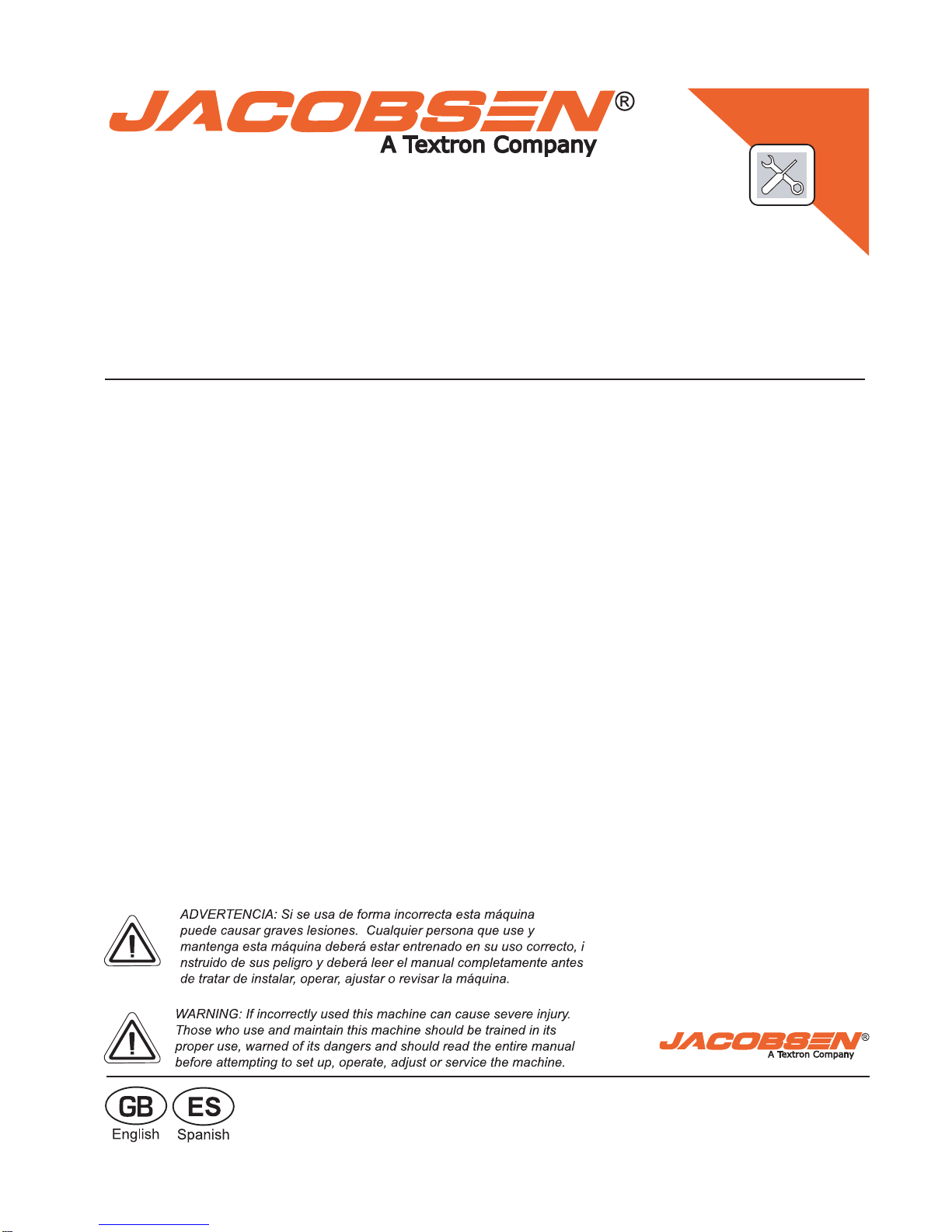 JACOBSEN®
A Textron Company

ADVERTENCIA: Si se usa de forma incorrecta esta máquina puede causar graves lesiones. Cualquier persona que use y mantenga esta máquina deberá estar entrenado en su uso correcto, i nstruido de sus peligro y deberá leer el manual completamente antes de tratar de instalar, operar, ajustar o revisar la máquina.

WARNING: If incorrectly used this machine can cause severe injury. Those who use and maintain this machine should be trained in its proper use, warned of its dangers and should read the entire manual before attempting to set up, operate, adjust or service the machine.

JACOBSEN®
A Textron Company

GB
English
ES
Spanish